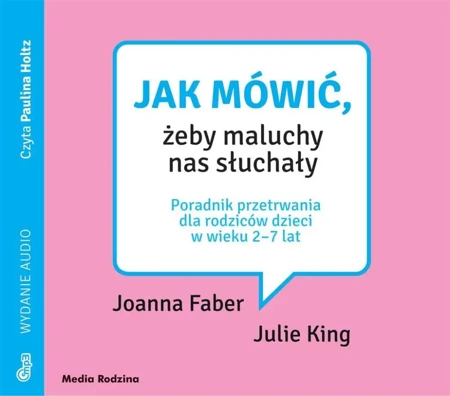 Czyta Paulina Holtz

WYDANIE AUDIO

mp3

JAK MÓWIĆ,

żeby maluchy nas słuchały

Poradnik przetrwania dla rodziców dzieci w wieku 2–7 lat

Joanna Faber

Julie King

Media Rodzina